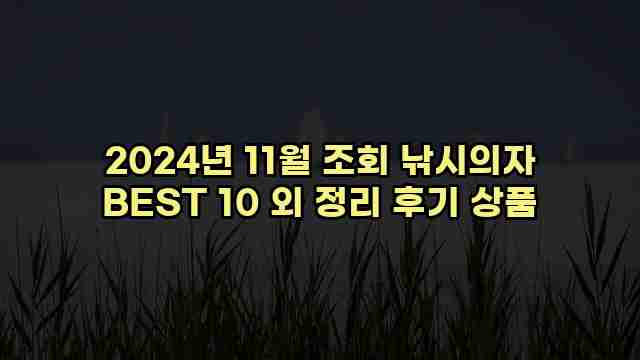 2024년 11월 조회 낚시의자
BEST 10 외 정리 후기 상품